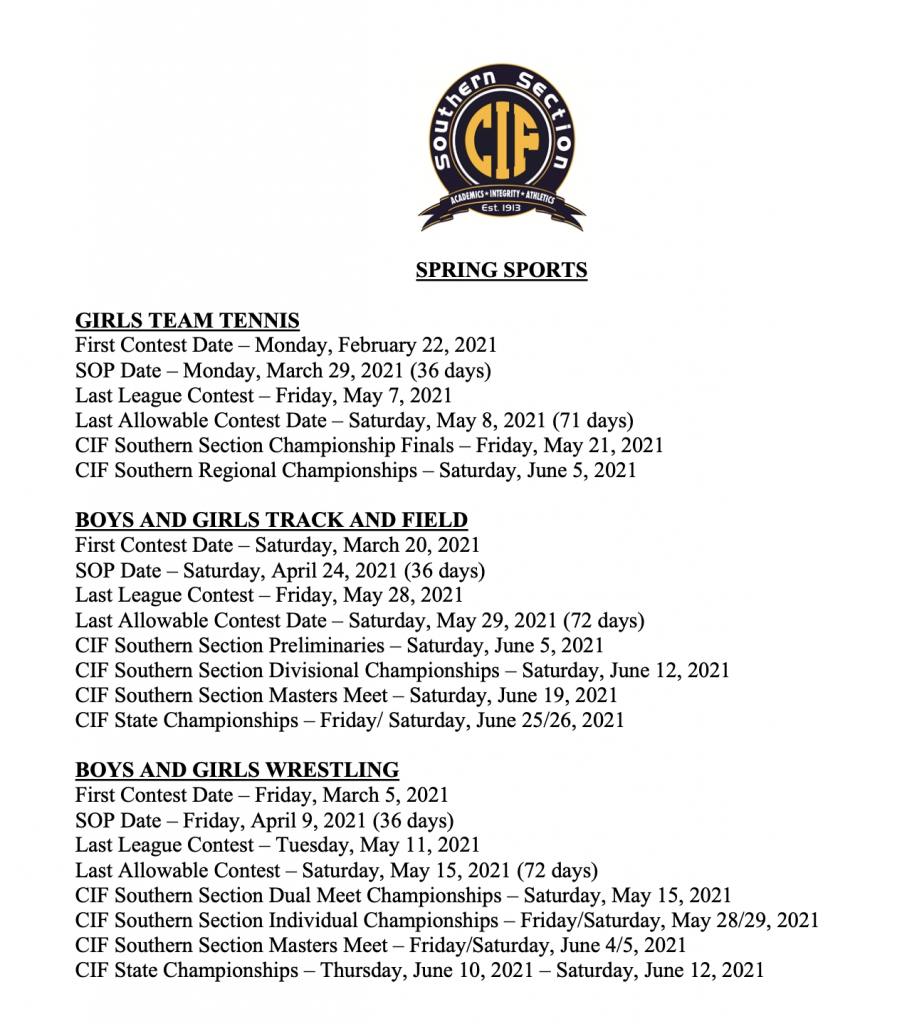 Southern Section
CIF
ACADEMICS • INTEGRITY • ATHLETICS
Est. 1913

SPRING SPORTS

GIRLS TEAM TENNIS
First Contest Date – Monday, February 22, 2021
SOP Date – Monday, March 29, 2021 (36 days)
Last League Contest – Friday, May 7, 2021
Last Allowable Contest Date – Saturday, May 8, 2021 (71 days)
CIF Southern Section Championship Finals – Friday, May 21, 2021
CIF Southern Regional Championships – Saturday, June 5, 2021

BOYS AND GIRLS TRACK AND FIELD
First Contest Date – Saturday, March 20, 2021
SOP Date – Saturday, April 24, 2021 (36 days)
Last League Contest – Friday, May 28, 2021
Last Allowable Contest Date – Saturday, May 29, 2021 (72 days)
CIF Southern Section Preliminaries – Saturday, June 5, 2021
CIF Southern Section Divisional Championships – Saturday, June 12, 2021
CIF Southern Section Masters Meet – Saturday, June 19, 2021
CIF State Championships – Friday/ Saturday, June 25/26, 2021

BOYS AND GIRLS WRESTLING
First Contest Date – Friday, March 5, 2021
SOP Date – Friday, April 9, 2021 (36 days)
Last League Contest – Tuesday, May 11, 2021
Last Allowable Contest – Saturday, May 15, 2021 (72 days)
CIF Southern Section Dual Meet Championships – Saturday, May 15, 2021
CIF Southern Section Individual Championships – Friday/Saturday, May 28/29, 2021
CIF Southern Section Masters Meet – Friday/Saturday, June 4/5, 2021
CIF State Championships – Thursday, June 10, 2021 – Saturday, June 12, 2021